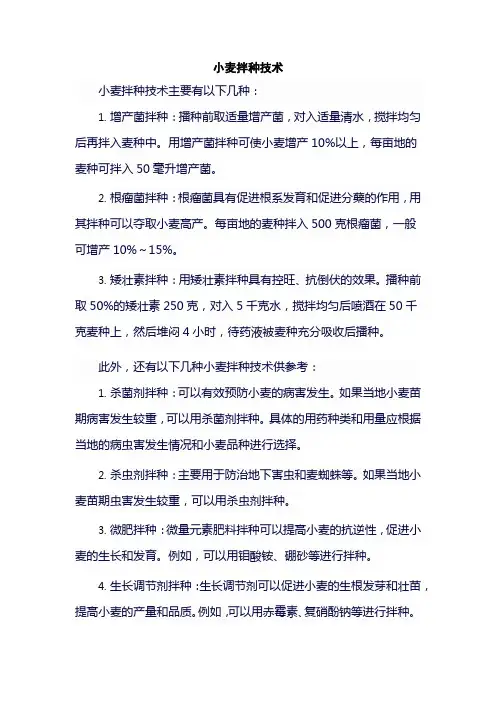 小麦拌种技术

小麦拌种技术主要有以下几种：

1. 增产菌拌种：播种前取适量增产菌，对入适量清水，搅拌均匀后再拌入麦种中。用增产菌拌种可使小麦增产 10%以上，每亩地的麦种可拌入 50 毫升增产菌。

2. 根瘤菌拌种：根瘤菌具有促进根系发育和促进分蘖的作用，用其拌种可以夺取小麦高产。每亩地的麦种拌入 500 克根瘤菌，一般可增产 10%～15%。

3. 矮壮素拌种：用矮壮素拌种具有控旺、抗倒伏的效果。播种前取 50%的矮壮素 250 克，对入 5 千克水，搅拌均匀后喷洒在 50 千克麦种上，然后堆闷 4 小时，待药液被麦种充分吸收后播种。

此外，还有以下几种小麦拌种技术供参考：

1. 杀菌剂拌种：可以有效预防小麦的病害发生。如果当地小麦苗期病害发生较重，可以用杀菌剂拌种。具体的用药种类和用量应根据当地的病虫害发生情况和小麦品种进行选择。

2. 杀虫剂拌种：主要用于防治地下害虫和麦蜘蛛等。如果当地小麦苗期虫害发生较重，可以用杀虫剂拌种。

3. 微肥拌种：微量元素肥料拌种可以提高小麦的抗逆性，促进小麦的生长和发育。例如，可以用钼酸铵、硼砂等进行拌种。

4. 生长调节剂拌种：生长调节剂可以促进小麦的生根发芽和壮苗，提高小麦的产量和品质。例如，可以用赤霉素、复硝酚钠等进行拌种。